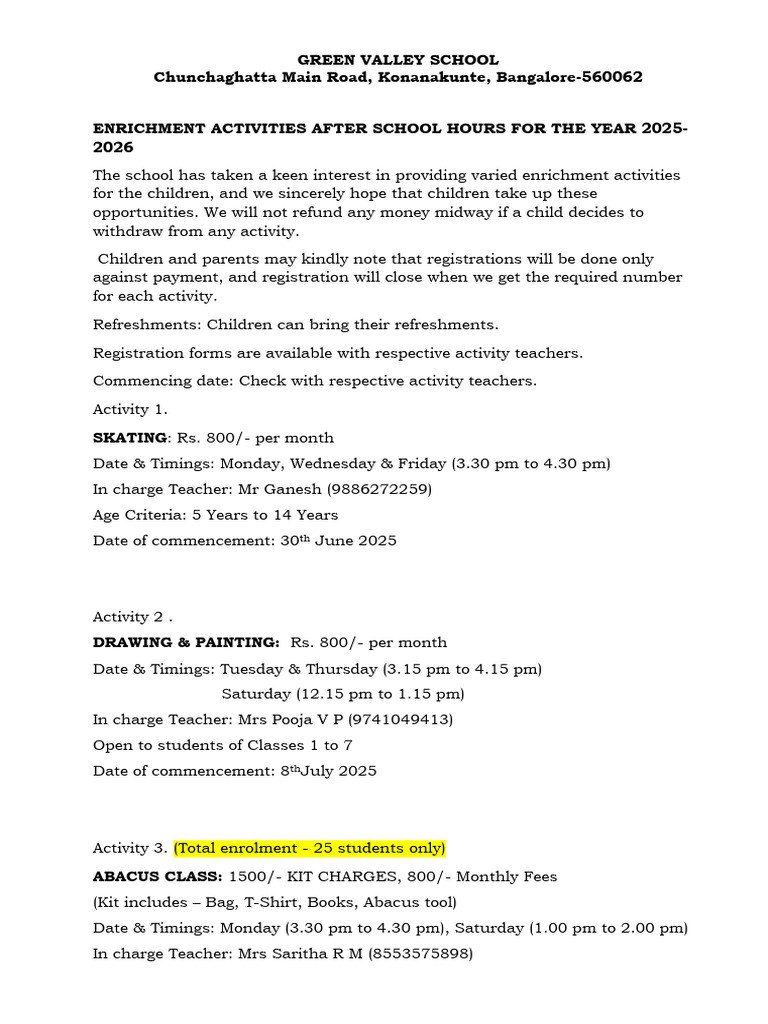 GREEN VALLEY SCHOOL
Chunchaghatta Main Road, Konanakunte, Bangalore-560062

ENRICHMENT ACTIVITIES AFTER SCHOOL HOURS FOR THE YEAR 2025-2026

The school has taken a keen interest in providing varied enrichment activities for the children, and we sincerely hope that children take up these opportunities. We will not refund any money midway if a child decides to withdraw from any activity.

Children and parents may kindly note that registrations will be done only against payment, and registration will close when we get the required number for each activity.

Refreshments: Children can bring their refreshments.

Registration forms are available with respective activity teachers.

Commencing date: Check with respective activity teachers.

Activity 1.

SKATING: Rs. 800/- per month

Date & Timings: Monday, Wednesday & Friday (3.30 pm to 4.30 pm)

In charge Teacher: Mr Ganesh (9886272259)

Age Criteria: 5 Years to 14 Years

Date of commencement: 30$^{th}$ June 2025

Activity 2 .

DRAWING & PAINTING: Rs. 800/- per month

Date & Timings: Tuesday & Thursday (3.15 pm to 4.15 pm)
Saturday (12.15 pm to 1.15 pm)

In charge Teacher: Mrs Pooja V P (9741049413)

Open to students of Classes 1 to 7

Date of commencement: 8$^{th}$July 2025

Activity 3. (Total enrolment - 25 students only)

ABACUS CLASS: 1500/- KIT CHARGES, 800/- Monthly Fees

(Kit includes – Bag, T-Shirt, Books, Abacus tool)

Date & Timings: Monday (3.30 pm to 4.30 pm), Saturday (1.00 pm to 2.00 pm)

In charge Teacher: Mrs Saritha R M (8553575898)